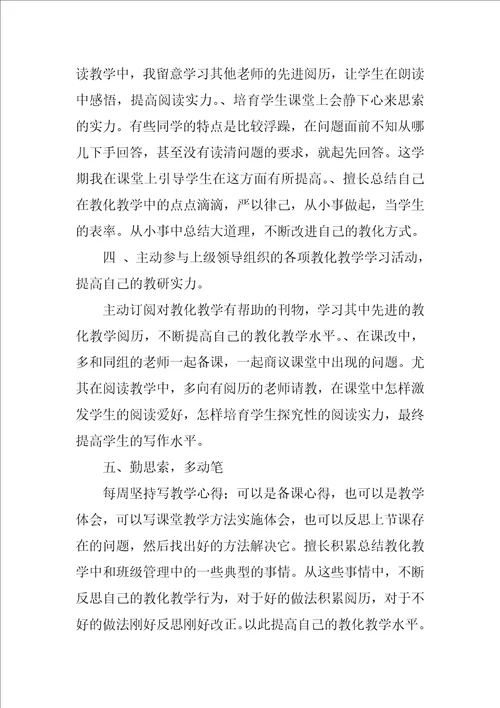 读教学中，我留意学习其他老师的先进阅历，让学生在朗读中感悟，提高阅读实力。、培育学生课堂上会静下心来思索的实力。有些同学的特点是比较浮躁，在问题面前不知从哪儿下手回答，甚至没有读清问题的要求，就起先回答。这学期我在课堂上引导学生在这方面有所提高。、擅长总结自己在教化教学中的点点滴滴，严以律己，从小事做起，当学生的表率。从小事中总结大道理，不断改进自己的教化方式。

四 、主动参与上级领导组织的各项教化教学学习活动，提高自己的教研实力。

主动订阅对教化教学有帮助的刊物，学习其中先进的教化教学阅历，不断提高自己的教化教学水平。、在课改中，多和同组的老师一起备课，一起商议课堂中出现的问题。尤其在阅读教学中，多向有阅历的老师请教，在课堂中怎样激发学生的阅读爱好，怎样培育学生探究性的阅读实力，最终提高学生的写作水平。

五、勤思索，多动笔

每周坚持写教学心得；可以是备课心得，也可以是教学体会，可以写课堂教学方法实施体会，也可以反思上节课存在的问题，然后找出好的方法解决它。擅长积累总结教化教学中和班级管理中的一些典型的事情。从这些事情中，不断反思自己的教化教学行为，对于好的做法积累阅历，对于不好的做法刚好反思刚好改正。以此提高自己的教化教学水平。